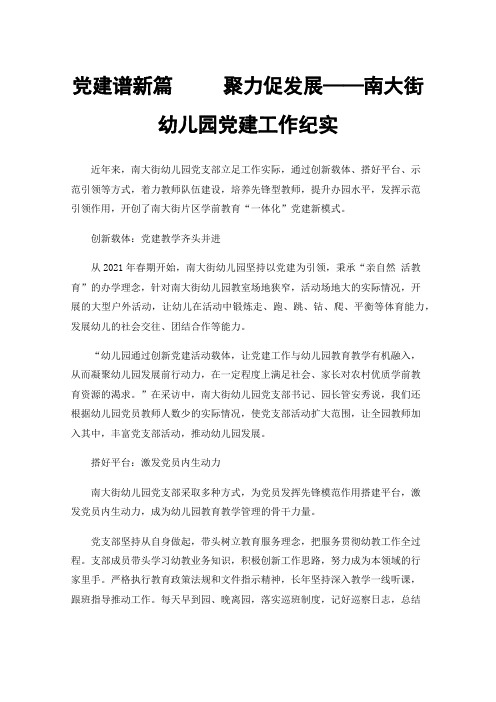 党建谱新篇　　聚力促发展——南大街幼儿园党建工作纪实

近年来，南大街幼儿园党支部立足工作实际，通过创新载体、搭好平台、示范引领等方式，着力教师队伍建设，培养先锋型教师，提升办园水平，发挥示范引领作用，开创了南大街片区学前教育“一体化”党建新模式。

创新载体：党建教学齐头并进

从 2021 年春期开始，南大街幼儿园坚持以党建为引领，秉承“亲自然 活教育”的办学理念，针对南大街幼儿园教室场地狭窄，活动场地大的实际情况，开展的大型户外活动，让幼儿在活动中锻炼走、跑、跳、钻、爬、平衡等体育能力，发展幼儿的社会交往、团结合作等能力。

“幼儿园通过创新党建活动载体，让党建工作与幼儿园教育教学有机融入，从而凝聚幼儿园发展前行动力，在一定程度上满足社会、家长对农村优质学前教育资源的渴求。”在采访中，南大街幼儿园党支部书记、园长管安秀说，我们还根据幼儿园党员教师人数少的实际情况，使党支部活动扩大范围，让全园教师加入其中，丰富党支部活动，推动幼儿园发展。

搭好平台：激发党员内生动力

南大街幼儿园党支部采取多种方式，为党员发挥先锋模范作用搭建平台，激发党员内生动力，成为幼儿园教育教学管理的骨干力量。

党支部坚持从自身做起，带头树立教育服务理念，把服务贯彻幼教工作全过程。支部成员带头学习幼教业务知识，积极创新工作思路，努力成为本领域的行家里手。严格执行教育政策法规和文件指示精神，长年坚持深入教学一线听课，跟班指导推动工作。每天早到园、晚离园，落实巡班制度，记好巡察日志，总结